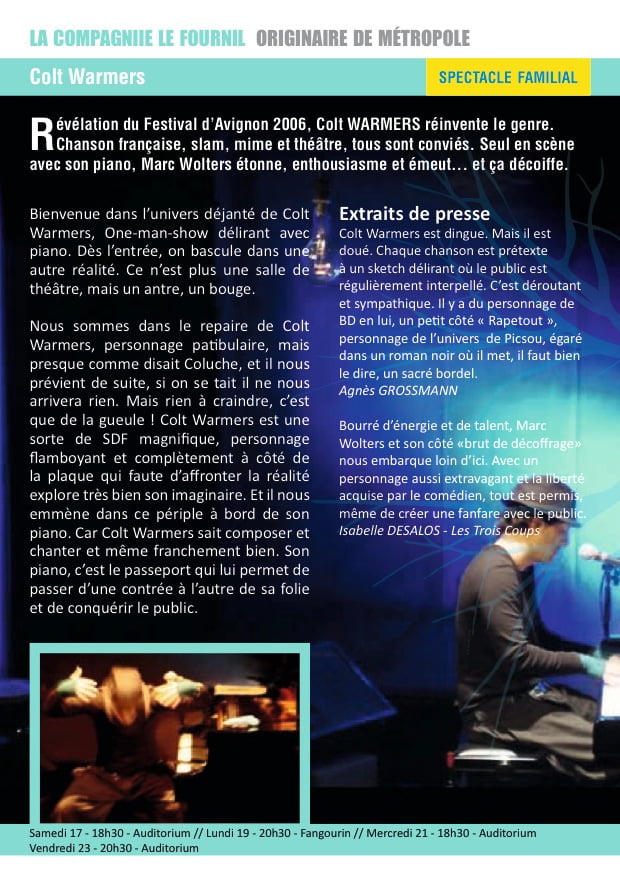 LA COMPAGNIIE LE FOURNIL ORIGINAIRE DE MÉTROPOLE

Colt Warmers

SPECTACLE FAMILIAL

Révélation du Festival d'Avignon 2006, Colt WARMERS réinvente le genre. Chanson française, slam, mime et théâtre, tous sont conviés. Seul en scène avec son piano, Marc Wolters étonne, enthousiasme et émeut… et ça décoiffe.

Bienvenue dans l'univers déjanté de Colt Warmers, One-man-show délirant avec piano. Dès l'entrée, on bascule dans une autre réalité. Ce n'est plus une salle de théâtre, mais un antre, un bouge.

Nous sommes dans le repaire de Colt Warmers, personnage patibulaire, mais presque comme disait Coluche, et il nous prévient de suite, si on se tait il ne nous arrivera rien. Mais rien à craindre, c'est que de la gueule ! Colt Warmers est une sorte de SDF magnifique, personnage flamboyant et complètement à côté de la plaque qui faute d'affronter la réalité explore très bien son imaginaire. Et il nous emmène dans ce périple à bord de son piano. Car Colt Warmers sait composer et chanter et même franchement bien. Son piano, c'est le passeport qui lui permet de passer d'une contrée à l'autre de sa folie et de conquérir le public.

Extraits de presse
Colt Warmers est dingue. Mais il est doué. Chaque chanson est prétexte à un sketch délirant où le public est régulièrement interpellé. C'est déroutant et sympathique. Il y a du personnage de BD en lui, un petit côté « Rapetout », personnage de l'univers de Picsou, égaré dans un roman noir où il met, il faut bien le dire, un sacré bordel.
Agnès GROSSMANN

Bourré d'énergie et de talent, Marc Wolters et son côté «brut de décoffrage» nous embarque loin d'ici. Avec un personnage aussi extravagant et la liberté acquise par le comédien, tout est permis, même de créer une fanfare avec le public.
Isabelle DESALOS - Les Trois Coups

Samedi 17 - 18h30 - Auditorium // Lundi 19 - 20h30 - Fangourin // Mercredi 21 - 18h30 - Auditorium
Vendredi 23 - 20h30 - Auditorium